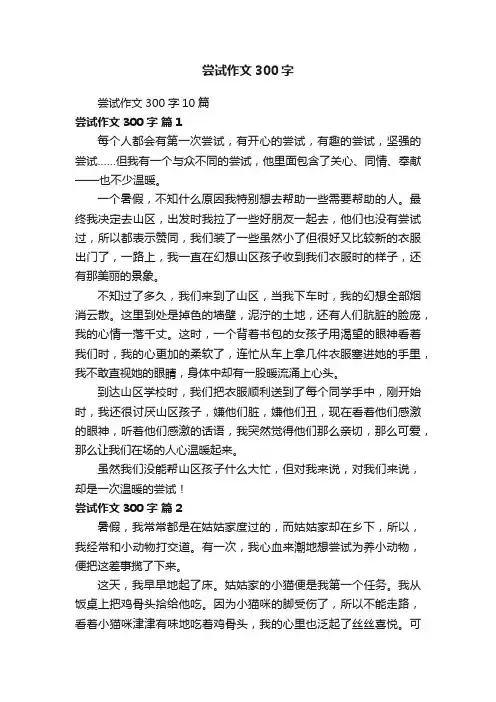 尝试作文300字

尝试作文300字10篇

尝试作文300字 篇1

每个人都会有第一次尝试，有开心的尝试，有趣的尝试，坚强的尝试……但我有一个与众不同的尝试，他里面包含了关心、同情、奉献——也不少温暖。

一个暑假，不知什么原因我特别想去帮助一些需要帮助的人。最终我决定去山区，出发时我拉了一些好朋友一起去，他们也没有尝试过，所以都表示赞同，我们装了一些虽然小了但很好又比较新的衣服出门了，一路上，我一直在幻想山区孩子收到我们衣服时的样子，还有那美丽的景象。

不知过了多久，我们来到了山区，当我下车时，我的幻想全部烟消云散。这里到处是掉色的墙壁，泥泞的土地，还有人们肮脏的脸庞，我的心情一落千丈。这时，一个背着书包的女孩子用渴望的眼神看着我们时，我的心更加的柔软了，连忙从车上拿几件衣服塞进她的手里，我不敢直视她的眼睛，身体中却有一股暖流涌上心头。

到达山区学校时，我们把衣服顺利送到了每个同学手中，刚开始时，我还很讨厌山区孩子，嫌他们脏，嫌他们丑，现在看着他们感激的眼神，听着他们感激的话语，我突然觉得他们那么亲切，那么可爱，那么让我们在场的人心温暖起来。

虽然我们没能帮山区孩子什么大忙，但对我来说，对我们来说，却是一次温暖的尝试！

尝试作文300字 篇2

暑假，我常常都是在姑姑家度过的，而姑姑家却在乡下，所以，我经常和小动物打交道。有一次，我心血来潮地想尝试为养小动物，便把这差事揽了下来。

这天，我早早地起了床。姑姑家的小猫便是我第一个任务。我从饭桌上把鸡骨头拾给他吃。因为小猫咪的脚受伤了，所以不能走路，看着小猫咪津津有味地吃着鸡骨头，我的心里也泛起了丝丝喜悦。可